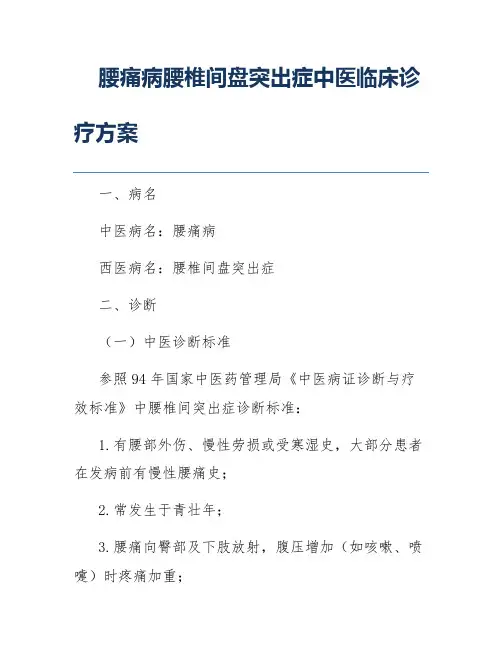 腰痛病腰椎间盘突出症中医临床诊疗方案

一、病名

中医病名：腰痛病

西医病名：腰椎间盘突出症

二、诊断

（一）中医诊断标准

参照94年国家中医药管理局《中医病证诊断与疗效标准》中腰椎间突出症诊断标准：

1.有腰部外伤、慢性劳损或受寒湿史，大部分患者在发病前有慢性腰痛史；

2.常发生于青壮年；

3.腰痛向臀部及下肢放射，腹压增加（如咳嗽、喷嚏）时疼痛加重；